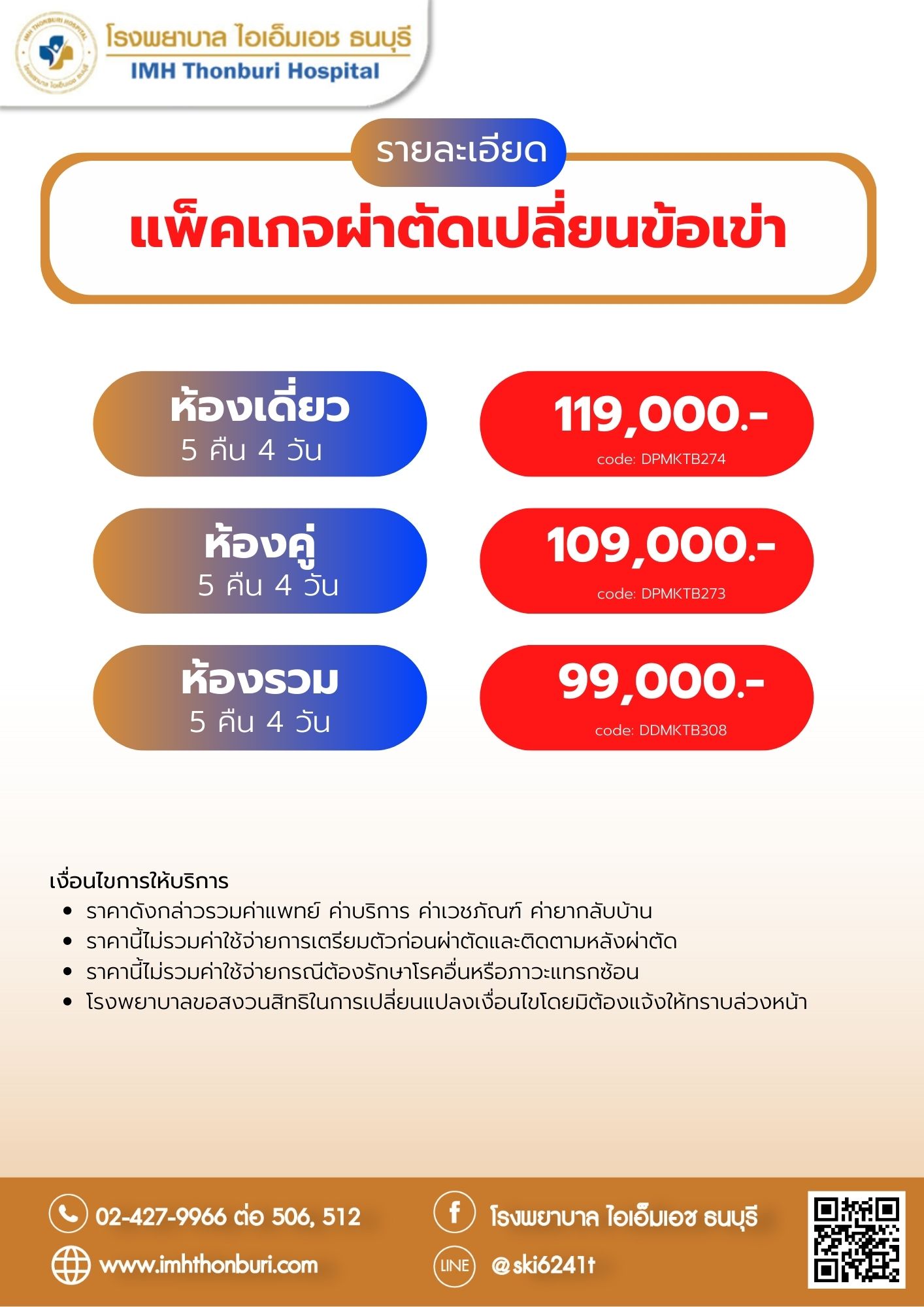 โรงพยาบาล ไอเอ็มเอช ธนบุรี
IMH Thonburi Hospital

รายละเอียด

แพ็คเกจผ่าตัดเปลี่ยนข้อเข่า

ห้องเดี่ยว
5 คืน 4 วัน

119,000.-
code: DPMKTB274

ห้องคู่
5 คืน 4 วัน

109,000.-
code: DPMKTB273

ห้องรวม
5 คืน 4 วัน

99,000.-
code: DDMKTB308

เงื่อนไขการให้บริการ
• ราคาดังกล่าวรวมค่าแพทย์ ค่าบริการ ค่าเวชภัณฑ์ ค่ายากลับบ้าน
• ราคานี้ไม่รวมค่าใช้จ่ายการเตรียมตัวก่อนผ่าตัดและติดตามหลังผ่าตัด
• ราคานี้ไม่รวมค่าใช้จ่ายกรณีต้องรักษาโรคอื่นหรือภาวะแทรกซ้อน
• โรงพยาบาลขอสงวนสิทธิในการเปลี่ยนแปลงเงื่อนไขโดยมิต้องแจ้งให้ทราบล่วงหน้า

02-427-9966 ต่อ 506, 512
www.imhthonburi.com
โรงพยาบาล ไอเอ็มเอช ธนบุรี
LINE
@ski6241t